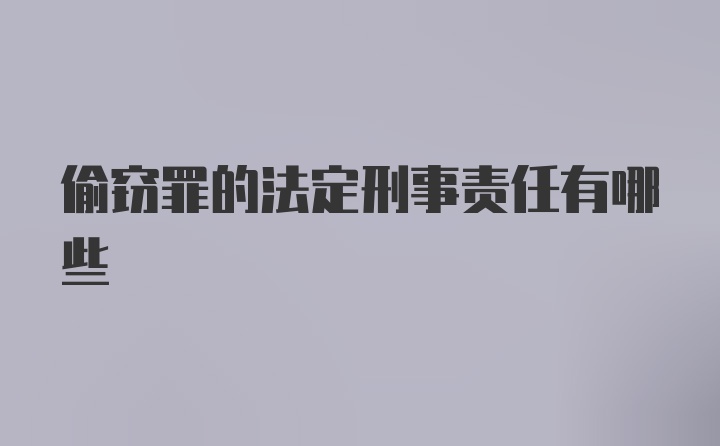 偷窃罪的法定刑事责任有哪些